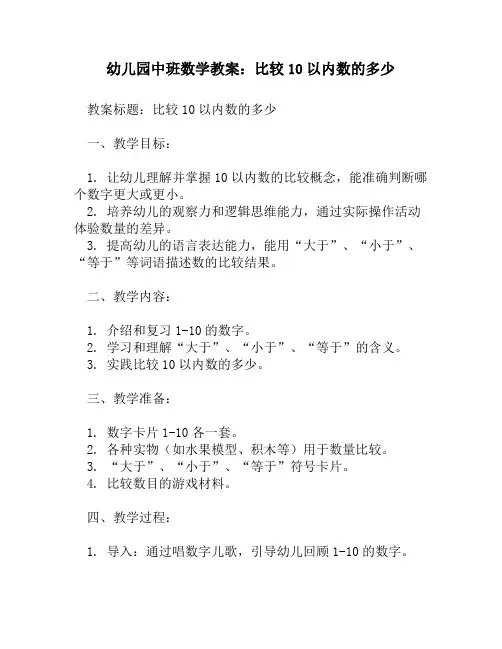 幼儿园中班数学教案：比较 10 以内数的多少

教案标题：比较 10 以内数的多少

一、教学目标：

1. 让幼儿理解并掌握 10 以内数的比较概念，能准确判断哪个数字更大或更小。
2. 培养幼儿的观察力和逻辑思维能力，通过实际操作活动体验数量的差异。
3. 提高幼儿的语言表达能力，能用“大于”、“小于”、“等于”等词语描述数的比较结果。

二、教学内容：

1. 介绍和复习 1-10 的数字。
2. 学习和理解“大于”、“小于”、“等于”的含义。
3. 实践比较 10 以内数的多少。

三、教学准备：

1. 数字卡片 1-10 各一套。
2. 各种实物（如水果模型、积木等）用于数量比较。
3. “大于”、“小于”、“等于”符号卡片。
4. 比较数目的游戏材料。

四、教学过程：

1. 导入：通过唱数字儿歌，引导幼儿回顾 1-10 的数字。